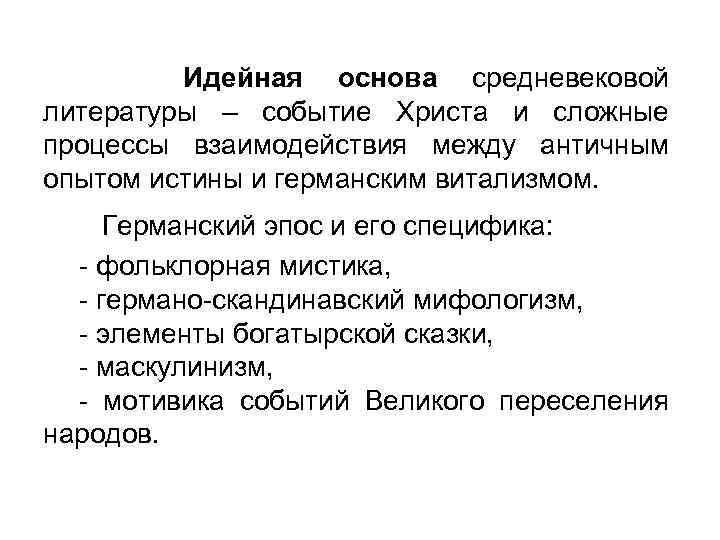 Идейная основа средневековой литературы – событие Христа и сложные процессы взаимодействия между античным опытом истины и германским витализмом.

Германский эпос и его специфика:

- фольклорная мистика,
- германо-скандинавский мифологизм,
- элементы богатырской сказки,
- маскулинизм,
- мотивика событий Великого переселения народов.